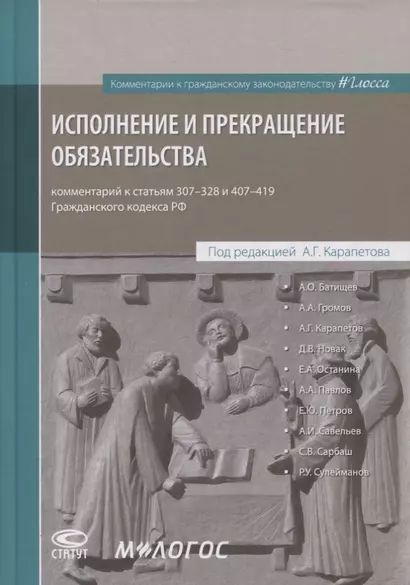 Комментарии к гражданскому законодательству #Глосса

ИСПОЛНЕНИЕ И ПРЕКРАЩЕНИЕ ОБЯЗАТЕЛЬСТВА

комментарий к статьям 307–328 и 407–419 Гражданского кодекса РФ

Под редакцией А.Г. Карапетова

А.О. Батищев
А.А. Громов
А.Г. Карапетов
Д.В. Новак
Е.А. Останина
А.А. Павлов
Е.Ю. Петров
А.И. Савельев
С.В. Сарбаш
Р.У. Сулейманов

СТАТУТ

М-ЛОГОС